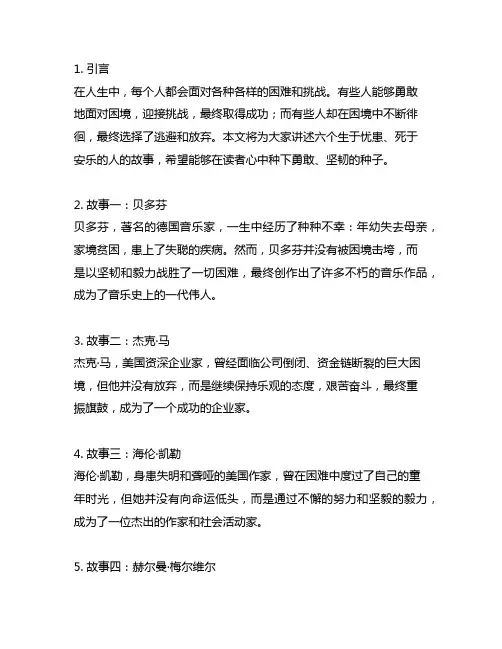 1. 引言
在人生中，每个人都会面对各种各样的困难和挑战。有些人能够勇敢地面对困境，迎接挑战，最终取得成功；而有些人却在困境中不断徘徊，最终选择了逃避和放弃。本文将为大家讲述六个生于忧患、死于安乐的人的故事，希望能够在读者心中种下勇敢、坚韧的种子。

2. 故事一：贝多芬
贝多芬，著名的德国音乐家，一生中经历了种种不幸：年幼失去母亲，家境贫困，患上了失聪的疾病。然而，贝多芬并没有被困境击垮，而是以坚韧和毅力战胜了一切困难，最终创作出了许多不朽的音乐作品，成为了音乐史上的一代伟人。

3. 故事二：杰克·马
杰克·马，美国资深企业家，曾经面临公司倒闭、资金链断裂的巨大困境，但他并没有放弃，而是继续保持乐观的态度，艰苦奋斗，最终重振旗鼓，成为了一个成功的企业家。

4. 故事三：海伦·凯勒
海伦·凯勒，身患失明和聋哑的美国作家，曾在困难中度过了自己的童年时光，但她并没有向命运低头，而是通过不懈的努力和坚毅的毅力，成为了一位杰出的作家和社会活动家。

5. 故事四：赫尔曼·梅尔维尔